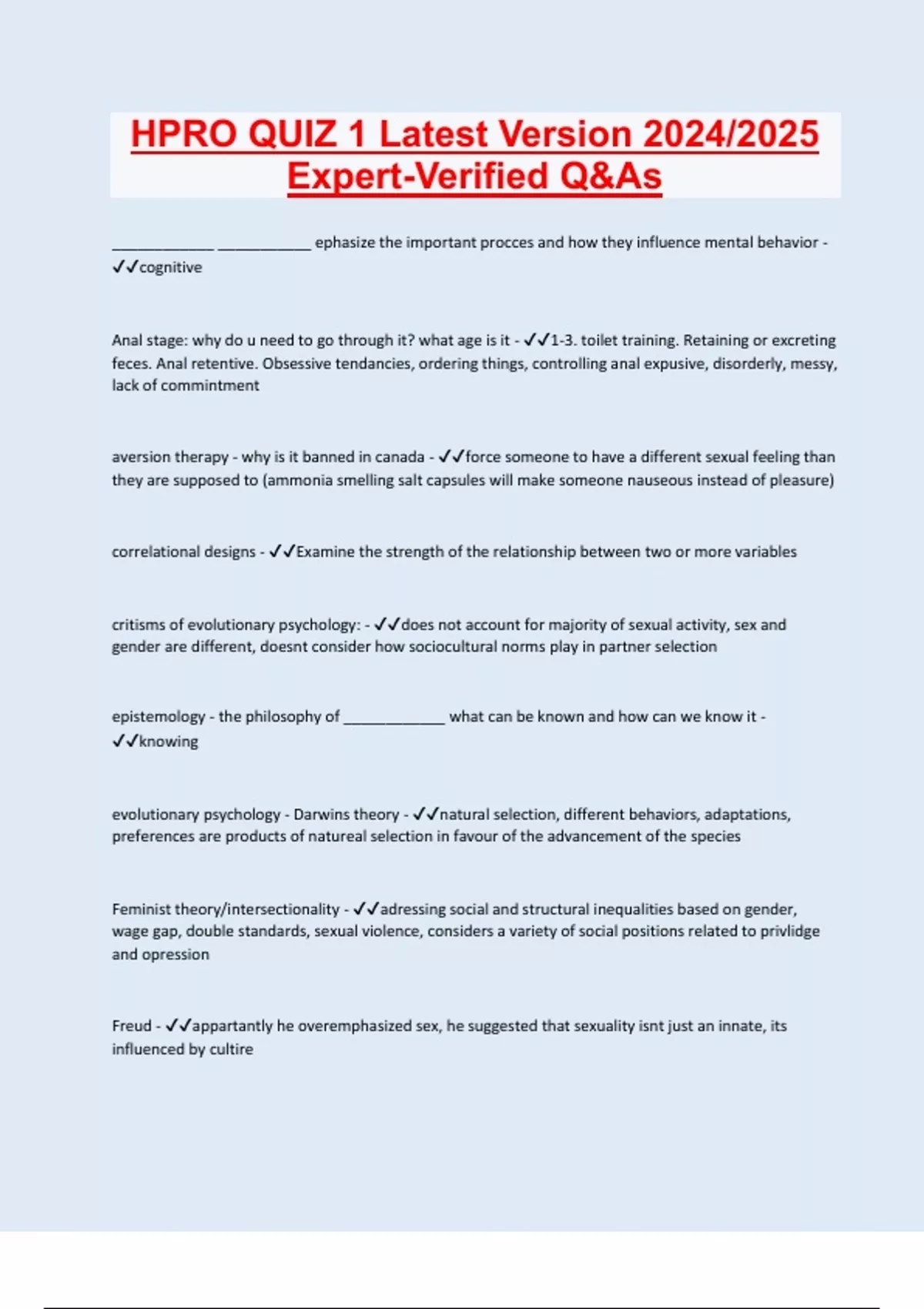 HPRO QUIZ 1 Latest Version 2024/2025 Expert-Verified Q&As

____________ ___________ ephasize the important procces and how they influence mental behavior - ✓✓cognitive

Anal stage: why do u need to go through it? what age is it - ✓✓1-3. toilet training. Retaining or excreting feces. Anal retentive. Obsessive tendancies, ordering things, controlling anal expusive, disorderly, messy, lack of commintment

aversion therapy - why is it banned in canada - ✓✓force someone to have a different sexual feeling than they are supposed to (ammonia smelling salt capsules will make someone nauseous instead of pleasure)

correlational designs - ✓✓Examine the strength of the relationship between two or more variables

critisms of evolutionary psychology: - ✓✓does not account for majority of sexual activity, sex and gender are different, doesnt consider how sociocultural norms play in partner selection

epistemology - the philosophy of ____________ what can be known and how can we know it - ✓✓knowing

evolutionary psychology - Darwins theory - ✓✓natural selection, different behaviors, adaptations, preferences are products of natureal selection in favour of the advancement of the species

Feminist theory/intersectionality - ✓✓adressing social and structural inequalities based on gender, wage gap, double standards, sexual violence, considers a variety of social positions related to privlidge and opression

Freud - ✓✓appartantly he overemphasized sex, he suggested that sexuality isnt just an innate, its influenced by cultire